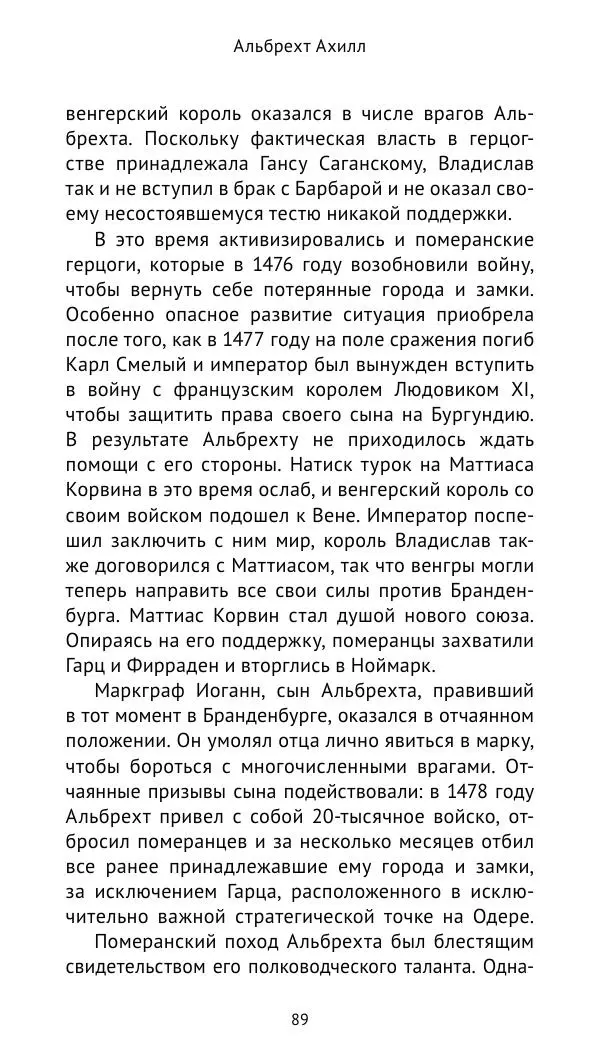 Альбрехт Ахилл

венгерский король оказался в числе врагов Альбрехта. Поскольку фактическая власть в герцогстве принадлежала Гансу Саганскому, Владислав так и не вступил в брак с Барбарой и не оказал своему несостоявшемуся тестю никакой поддержки.

В это время активизировались и померанские герцоги, которые в 1476 году возобновили войну, чтобы вернуть себе потерянные города и замки. Особенно опасное развитие ситуация приобрела после того, как в 1477 году на поле сражения погиб Карл Смелый и император был вынужден вступить в войну с французским королем Людовиком XI, чтобы защитить права своего сына на Бургундию. В результате Альбрехту не приходилось ждать помощи с его стороны. Натиск турок на Маттиаса Корвина в это время ослаб, и венгерский король со своим войском подошел к Вене. Император поспешил заключить с ним мир, король Владислав также договорился с Маттиасом, так что венгры могли теперь направить все свои силы против Бранденбурга. Маттиас Корвин стал душой нового союза. Опираясь на его поддержку, померанцы захватили Гарц и Фирраден и вторглись в Ноймарк.

Маркграф Иоганн, сын Альбрехта, правивший в тот момент в Бранденбурге, оказался в отчаянном положении. Он умолял отца лично явиться в марку, чтобы бороться с многочисленными врагами. Отчаянные призывы сына подействовали: в 1478 году Альбрехт привел с собой 20-тысячное войско, отбросил померанцев и за несколько месяцев отбил все ранее принадлежавшие ему города и замки, за исключением Гарца, расположенного в исключительно важной стратегической точке на Одере.

Померанский поход Альбрехта был блестящим свидетельством его полководческого таланта. Одна-

89